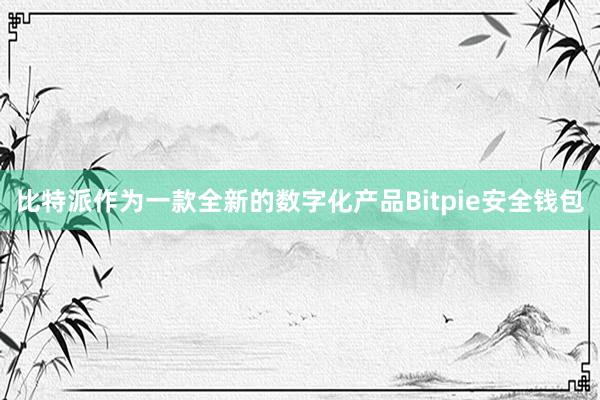 比特派作为一款全新的数字化产品Bitpie安全钱包